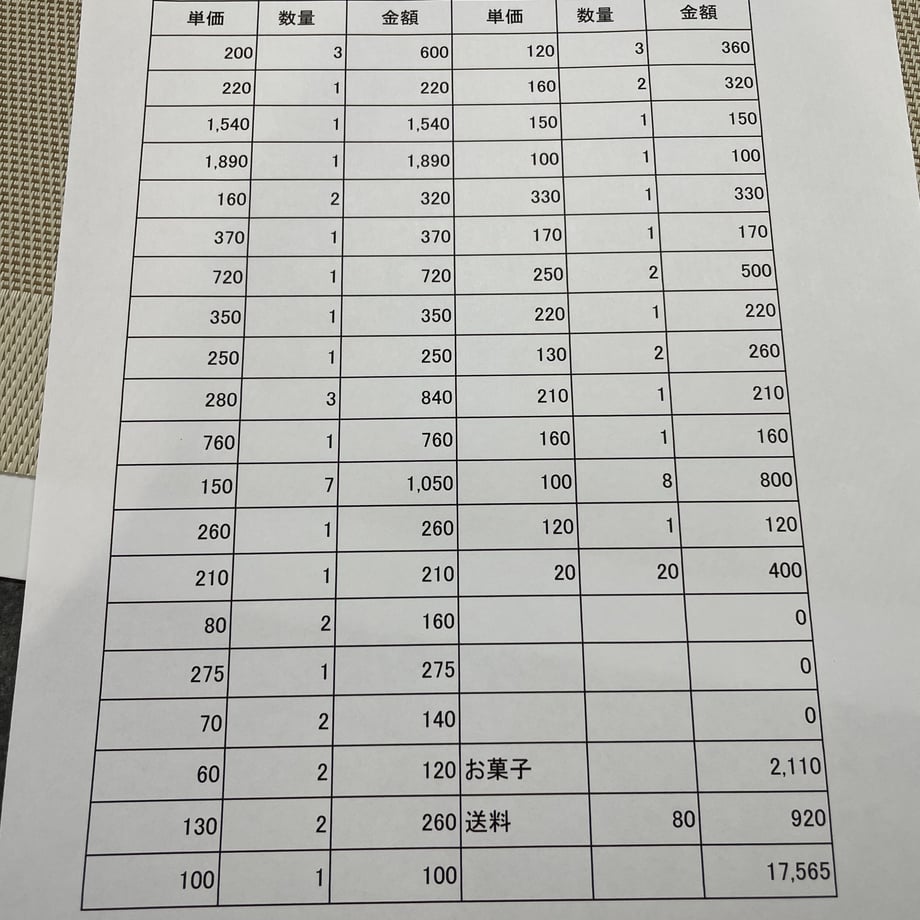 | 単価 | 数量 | 金額 | 単価 | 数量 | 金額 |
|---|---|---|---|---|---|
| 200 | 3 | 600 | 120 | 3 | 360 |
| 220 | 1 | 220 | 160 | 2 | 320 |
| 1,540 | 1 | 1,540 | 150 | 1 | 150 |
| 1,890 | 1 | 1,890 | 100 | 1 | 100 |
| 160 | 2 | 320 | 330 | 1 | 330 |
| 370 | 1 | 370 | 170 | 1 | 170 |
| 720 | 1 | 720 | 250 | 2 | 500 |
| 350 | 1 | 350 | 220 | 1 | 220 |
| 250 | 1 | 250 | 130 | 2 | 260 |
| 280 | 3 | 840 | 210 | 1 | 210 |
| 760 | 1 | 760 | 160 | 1 | 160 |
| 150 | 7 | 1,050 | 100 | 8 | 800 |
| 260 | 1 | 260 | 120 | 1 | 120 |
| 210 | 1 | 210 | 20 | 20 | 400 |
| 80 | 2 | 160 | | | 0 |
| 275 | 1 | 275 | | | 0 |
| 70 | 2 | 140 | | | 0 |
| 60 | 2 | 120 | お菓子 | | 2,110 |
| 130 | 2 | 260 | 送料 | 80 | 920 |
| 100 | 1 | 100 | | | 17,565 |